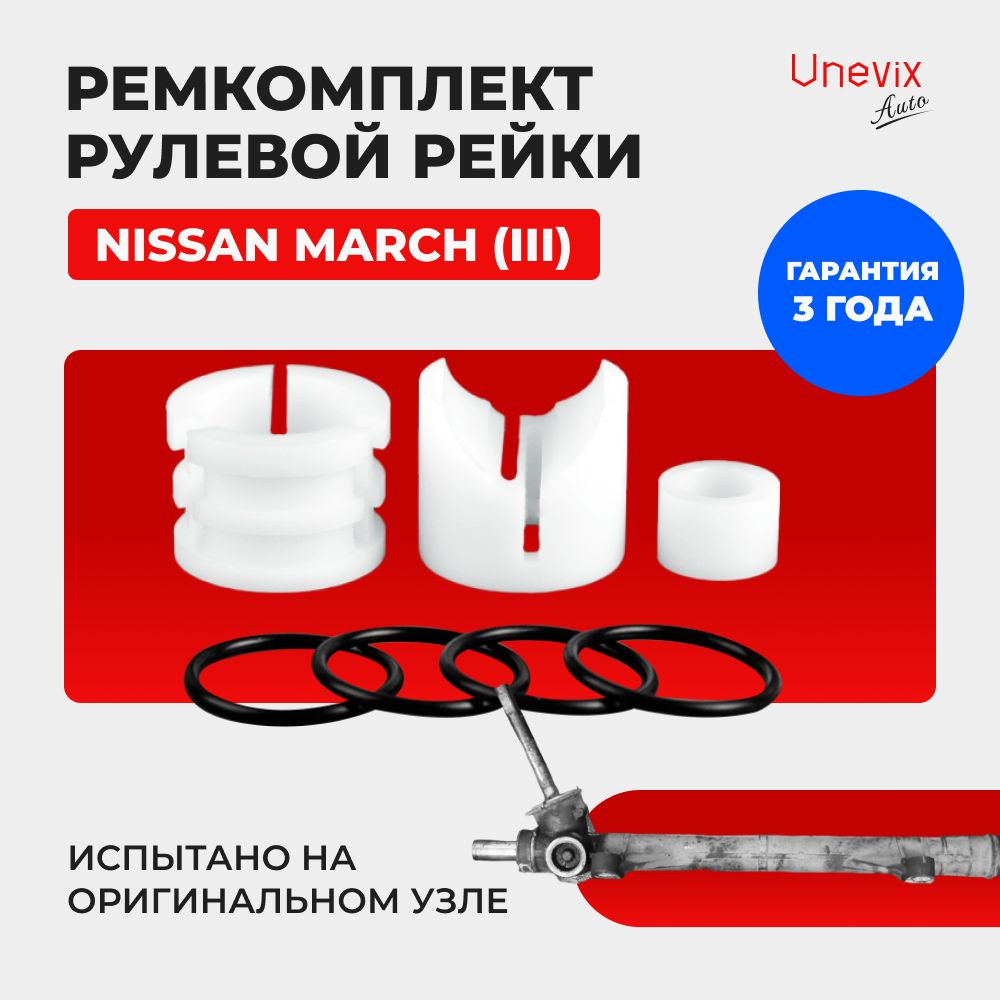 РЕМКОМПЛЕКТ РУЛЕВОЙ РЕЙКИ

Unevix Auto

NISSAN MARCH (III)

ГАРАНТИЯ 3 ГОДА

ИСПЫТАНО НА ОРИГИНАЛЬНОМ УЗЛЕ